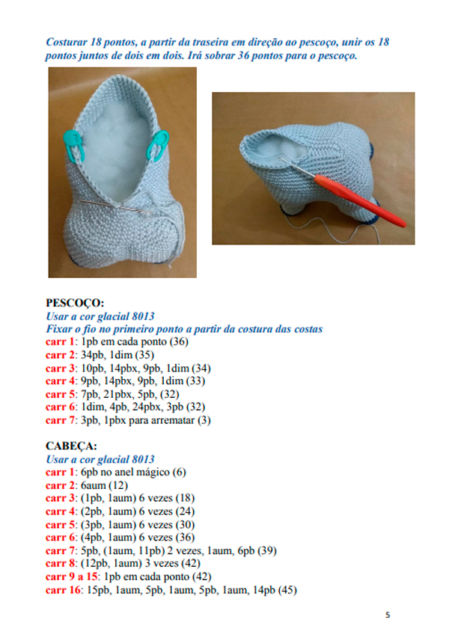 Costurar 18 pontos, a partir da traseira em direção ao pescoço, unir os 18 pontos juntos de dois em dois. Irá sobrar 36 pontos para o pescoço.

PESCOÇO:
Usar a cor glacial 8013
Fixar o fio no primeiro ponto a partir da costura das costas
carr 1: 1pb em cada ponto (36)
carr 2: 34pb, 1dim (35)
carr 3: 10pb, 14pbx, 9pb, 1dim (34)
carr 4: 9pb, 14pbx, 9pb, 1dim (33)
carr 5: 7pb, 21pbx, 5pb, (32)
carr 6: 1dim, 4pb, 24pbx, 3pb (32)
carr 7: 3pb, 1pbx para arrematar (3)

CABEÇA:
Usar a cor glacial 8013
carr 1: 6pb no anel mágico (6)
carr 2: 6aum (12)
carr 3: (1pb, 1aum) 6 vezes (18)
carr 4: (2pb, 1aum) 6 vezes (24)
carr 5: (3pb, 1aum) 6 vezes (30)
carr 6: (4pb, 1aum) 6 vezes (36)
carr 7: 5pb, (1aum, 11pb) 2 vezes, 1aum, 6pb (39)
carr 8: (12pb, 1aum) 3 vezes (42)
carr 9 a 15: 1pb em cada ponto (42)
carr 16: 15pb, 1aum, 5pb, 1aum, 5pb, 1aum, 14pb (45)

5